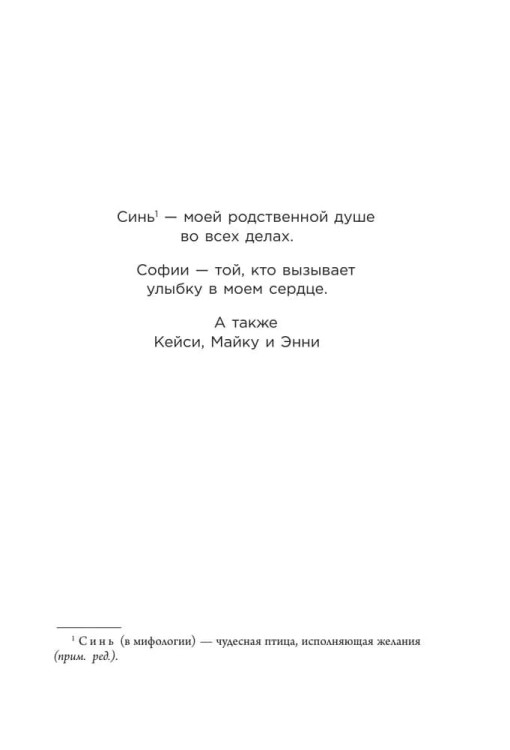 Синь$^1$ — моей родственной душе во всех делах.

Софии — той, кто вызывает улыбку в моем сердце.

А также
Кейси, Майку и Энни

$^1$ Синь (в мифологии) — чудесная птица, исполняющая желания (прим. ред.).